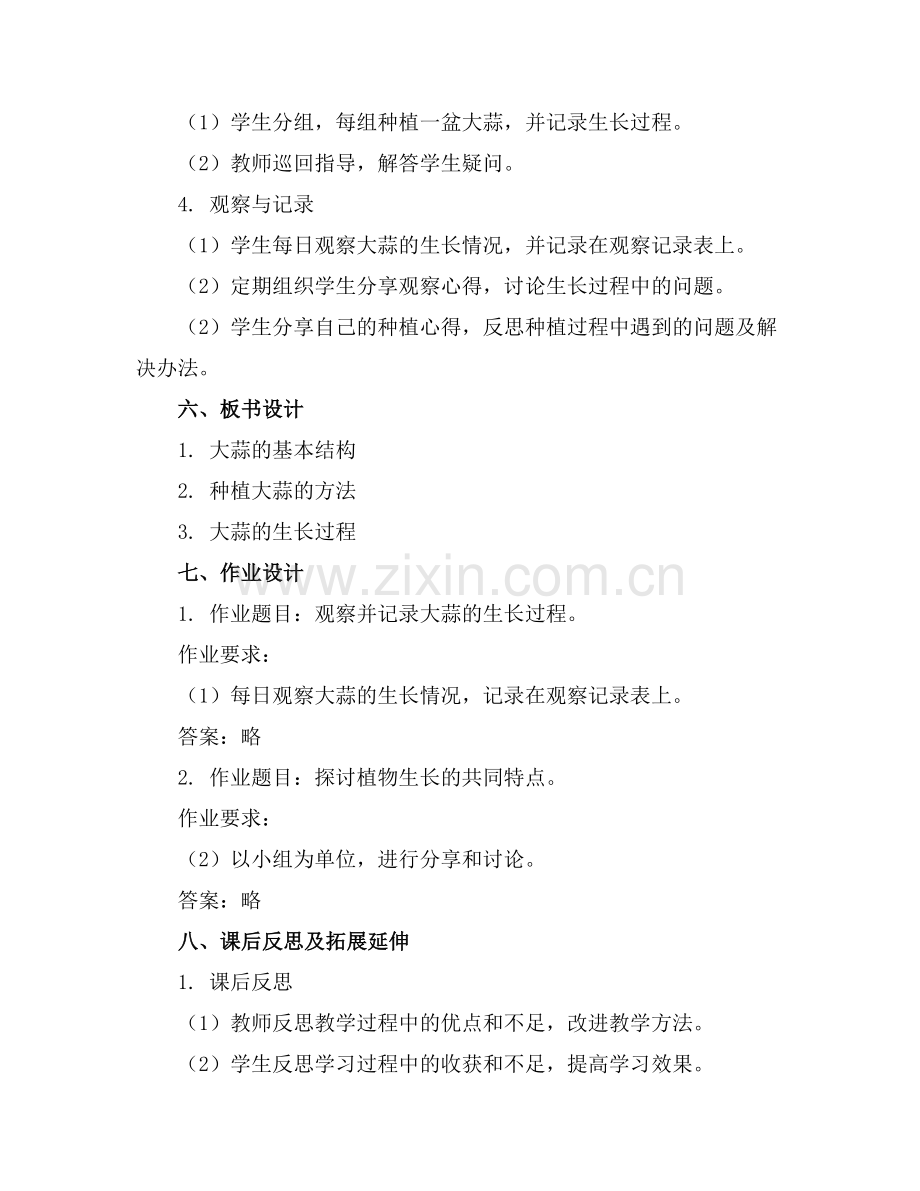 （1）学生分组，每组种植一盆大蒜，并记录生长过程。

（2）教师巡回指导，解答学生疑问。

4. 观察与记录

（1）学生每日观察大蒜的生长情况，并记录在观察记录表上。

（2）定期组织学生分享观察心得，讨论生长过程中的问题。

（2）学生分享自己的种植心得，反思种植过程中遇到的问题及解决办法。

六、板书设计

1. 大蒜的基本结构

2. 种植大蒜的方法

3. 大蒜的生长过程

七、作业设计

www.zixin.com.cn

1. 作业题目：观察并记录大蒜的生长过程。

作业要求：

（1）每日观察大蒜的生长情况，记录在观察记录表上。

答案：略

2. 作业题目：探讨植物生长的共同特点。

作业要求：

（2）以小组为单位，进行分享和讨论。

答案：略

八、课后反思及拓展延伸

1. 课后反思

（1）教师反思教学过程中的优点和不足，改进教学方法。

（2）学生反思学习过程中的收获和不足，提高学习效果。